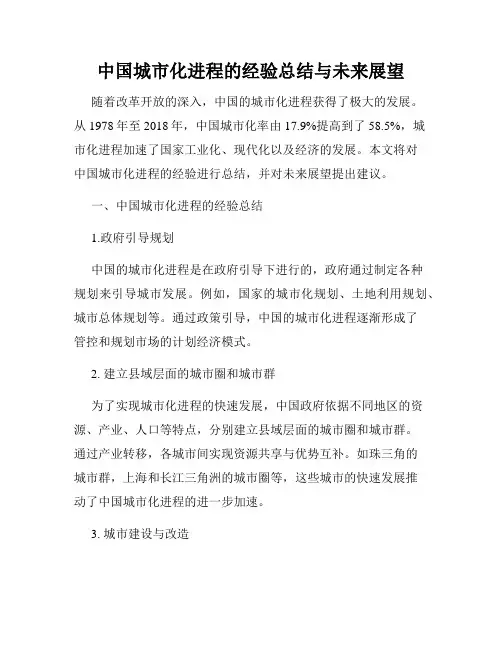 中国城市化进程的经验总结与未来展望

随着改革开放的深入，中国的城市化进程获得了极大的发展。从 1978 年至 2018 年，中国城市化率由 17.9%提高到了 58.5%，城市化进程加速了国家工业化、现代化以及经济的发展。本文将对中国城市化进程的经验进行总结，并对未来展望提出建议。

一、中国城市化进程的经验总结

1.政府引导规划

中国的城市化进程是在政府引导下进行的，政府通过制定各种规划来引导城市发展。例如，国家的城市化规划、土地利用规划、城市总体规划等。通过政策引导，中国的城市化进程逐渐形成了管控和规划市场的计划经济模式。

2. 建立县域层面的城市圈和城市群

为了实现城市化进程的快速发展，中国政府依据不同地区的资源、产业、人口等特点，分别建立县域层面的城市圈和城市群。通过产业转移，各城市间实现资源共享与优势互补。如珠三角的城市群，上海和长江三角洲的城市圈等，这些城市的快速发展推动了中国城市化进程的进一步加速。

3. 城市建设与改造